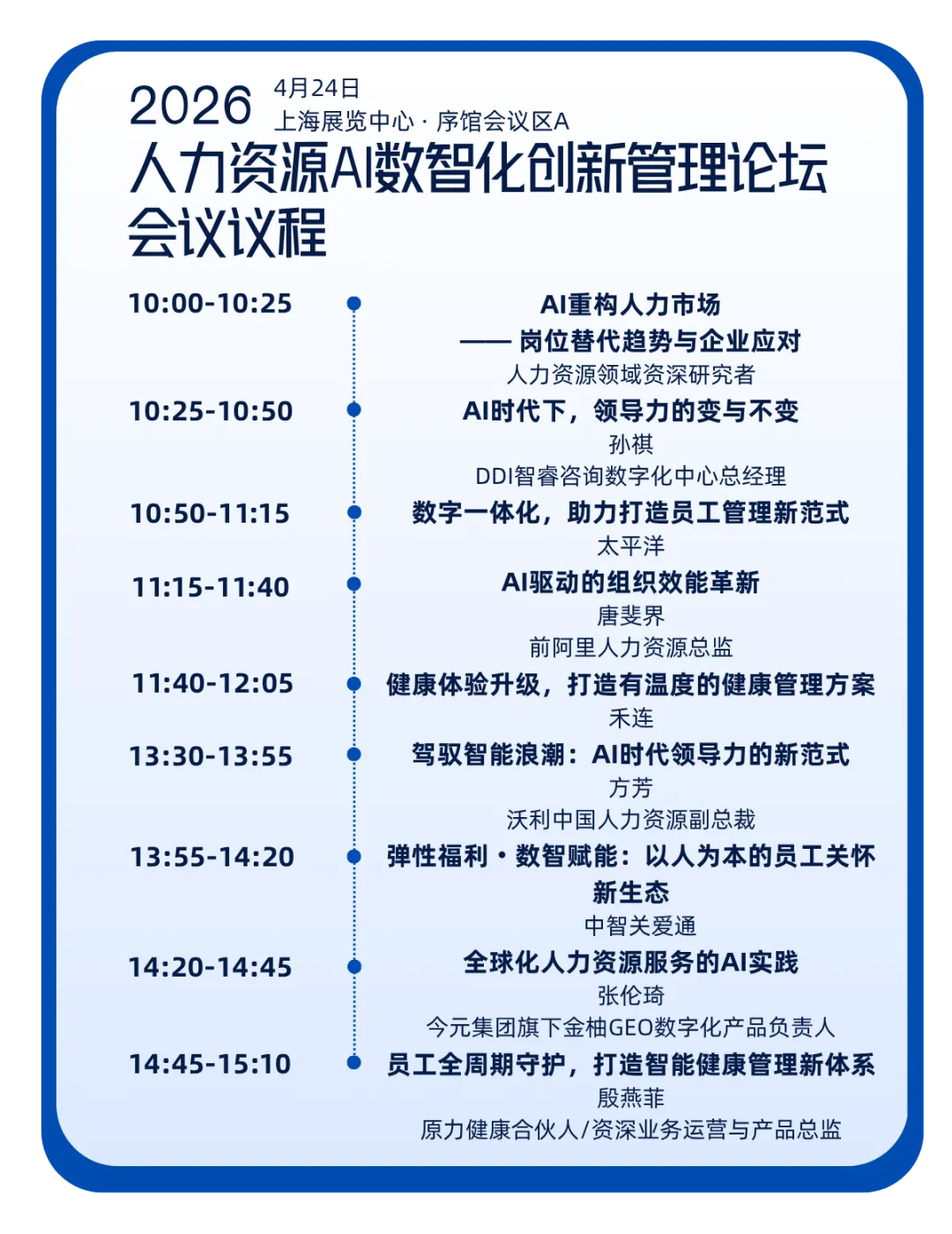 2026 4月24日
上海展览中心 · 序馆会议区A
人力资源AI数智化创新管理论坛
会议议程

10:00-10:25
AI重构人力市场
—— 岗位替代趋势与企业应对
人力资源领域资深研究者

10:25-10:50
AI时代下，领导力的变与不变
孙祺
DDI智睿咨询数字化中心总经理

10:50-11:15
数字一体化，助力打造员工管理新范式
太平洋

11:15-11:40
AI驱动的组织效能革新
唐斐界
前阿里人力资源总监

11:40-12:05
健康体验升级，打造有温度的健康管理方案
禾连

13:30-13:55
驾驭智能浪潮：AI时代领导力的新范式
方芳
沃利中国人力资源副总裁

13:55-14:20
弹性福利 · 数智赋能：以人为本的员工关怀新生态
中智关爱通

14:20-14:45
全球化人力资源服务的AI实践
张伦琦
今元集团旗下金柚GEO数字化产品负责人

14:45-15:10
员工全周期守护，打造智能健康管理新体系
殷燕菲
原力健康合伙人/资深业务运营与产品总监